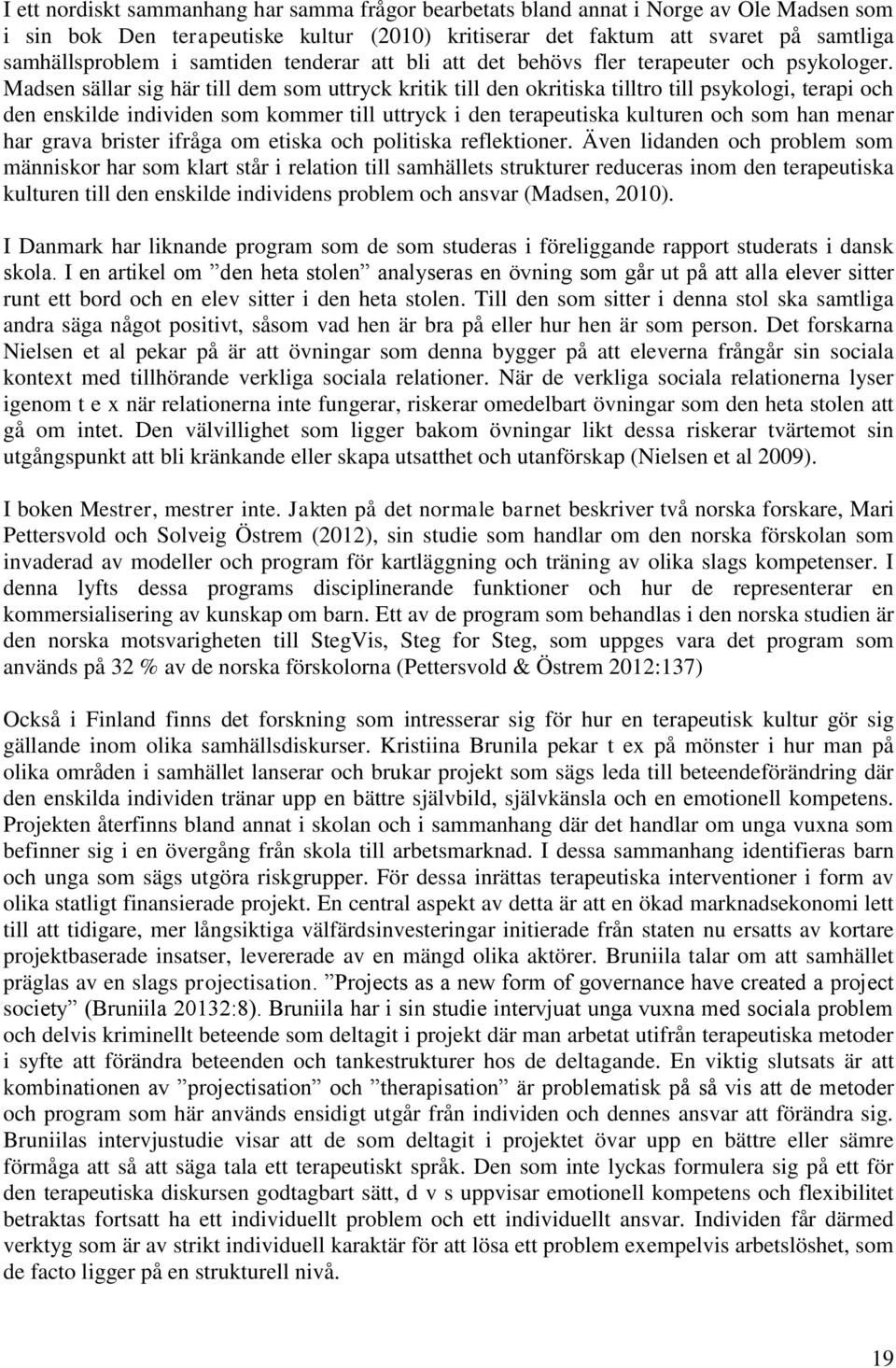 I ett nordiskt sammanhang har samma frågor bearbetats bland annat i Norge av Ole Madsen som i sin bok Den terapeutiske kultur (2010) kritiserar det faktum att svaret på samtliga samhällsproblem i samtiden tenderar att bli att det behövs fler terapeuter och psykologer. Madsen sällar sig här till dem som uttryck kritik till den okritiska tilltro till psykologi, terapi och den enskilde individen som kommer till uttryck i den terapeutiska kulturen och som han menar har grava brister ifråga om etiska och politiska reflektioner. Även lidanden och problem som människor har som klart står i relation till samhällets strukturer reduceras inom den terapeutiska kulturen till den enskilde individens problem och ansvar (Madsen, 2010).

I Danmark har liknande program som de som studeras i föreliggande rapport studerats i dansk skola. I en artikel om ”den heta stolen” analyseras en övning som går ut på att alla elever sitter runt ett bord och en elev sitter i den heta stolen. Till den som sitter i denna stol ska samtliga andra säga något positivt, såsom vad hen är bra på eller hur hen är som person. Det forskarna Nielsen et al pekar på är att övningar som denna bygger på att eleverna frångår sin sociala kontext med tillhörande verkliga sociala relationer. När de verkliga sociala relationerna lyser igenom t e x när relationerna inte fungerar, riskerar omedelbart övningar som den heta stolen att gå om intet. Den välvillighet som ligger bakom övningar likt dessa riskerar tvärtemot sin utgångspunkt att bli kränkande eller skapa utsatthet och utanförskap (Nielsen et al 2009).

I boken Mestrer, mestrer inte. Jakten på det normale barnet beskriver två norska forskare, Mari Pettersvold och Solveig Östrem (2012), sin studie som handlar om den norska förskolan som invaderad av modeller och program för kartläggning och träning av olika slags kompetenser. I denna lyfts dessa programs disciplinerande funktioner och hur de representerar en kommersialisering av kunskap om barn. Ett av de program som behandlas i den norska studien är den norska motsvarigheten till StegVis, Steg for Steg, som uppges vara det program som används på 32 % av de norska förskolorna (Pettersvold & Östrem 2012:137)

Också i Finland finns det forskning som intresserar sig för hur en terapeutisk kultur gör sig gällande inom olika samhällsdiskurser. Kristiina Brunila pekar t ex på mönster i hur man på olika områden i samhället lanserar och brukar projekt som sägs leda till beteendeförändring där den enskilda individen tränar upp en bättre självbild, självkänsla och en emotionell kompetens. Projekten återfinns bland annat i skolan och i sammanhang där det handlar om unga vuxna som befinner sig i en övergång från skola till arbetsmarknad. I dessa sammanhang identifieras barn och unga som sägs utgöra riskgrupper. För dessa inrättas terapeutiska interventioner i form av olika statligt finansierade projekt. En central aspekt av detta är att en ökad marknadsekonomi lett till att tidigare, mer långsiktiga välfärdsinvesteringar initierade från staten nu ersatts av kortare projektbaserade insatser, levererade av en mängd olika aktörer. Bruniila talar om att samhället präglas av en slags projectisation. ”Projects as a new form of governance have created a project society” (Bruniila 20132:8). Bruniila har i sin studie intervjuat unga vuxna med sociala problem och delvis kriminellt beteende som deltagit i projekt där man arbetat utifrån terapeutiska metoder i syfte att förändra beteenden och tankestrukturer hos de deltagande. En viktig slutsats är att kombinationen av ”projectisation” och ”therapisation” är problematisk på så vis att de metoder och program som här används ensidigt utgår från individen och dennes ansvar att förändra sig. Bruniilas intervjustudie visar att de som deltagit i projektet övar upp en bättre eller sämre förmåga att så att säga tala ett terapeutiskt språk. Den som inte lyckas formulera sig på ett för den terapeutiska diskursen godtagbart sätt, d v s uppvisar emotionell kompetens och flexibilitet betraktas fortsatt ha ett individuellt problem och ett individuellt ansvar. Individen får därmed verktyg som är av strikt individuell karaktär för att lösa ett problem exempelvis arbetslöshet, som de facto ligger på en strukturell nivå.

19